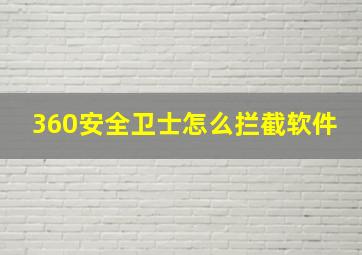 360安全卫士怎么拦截软件